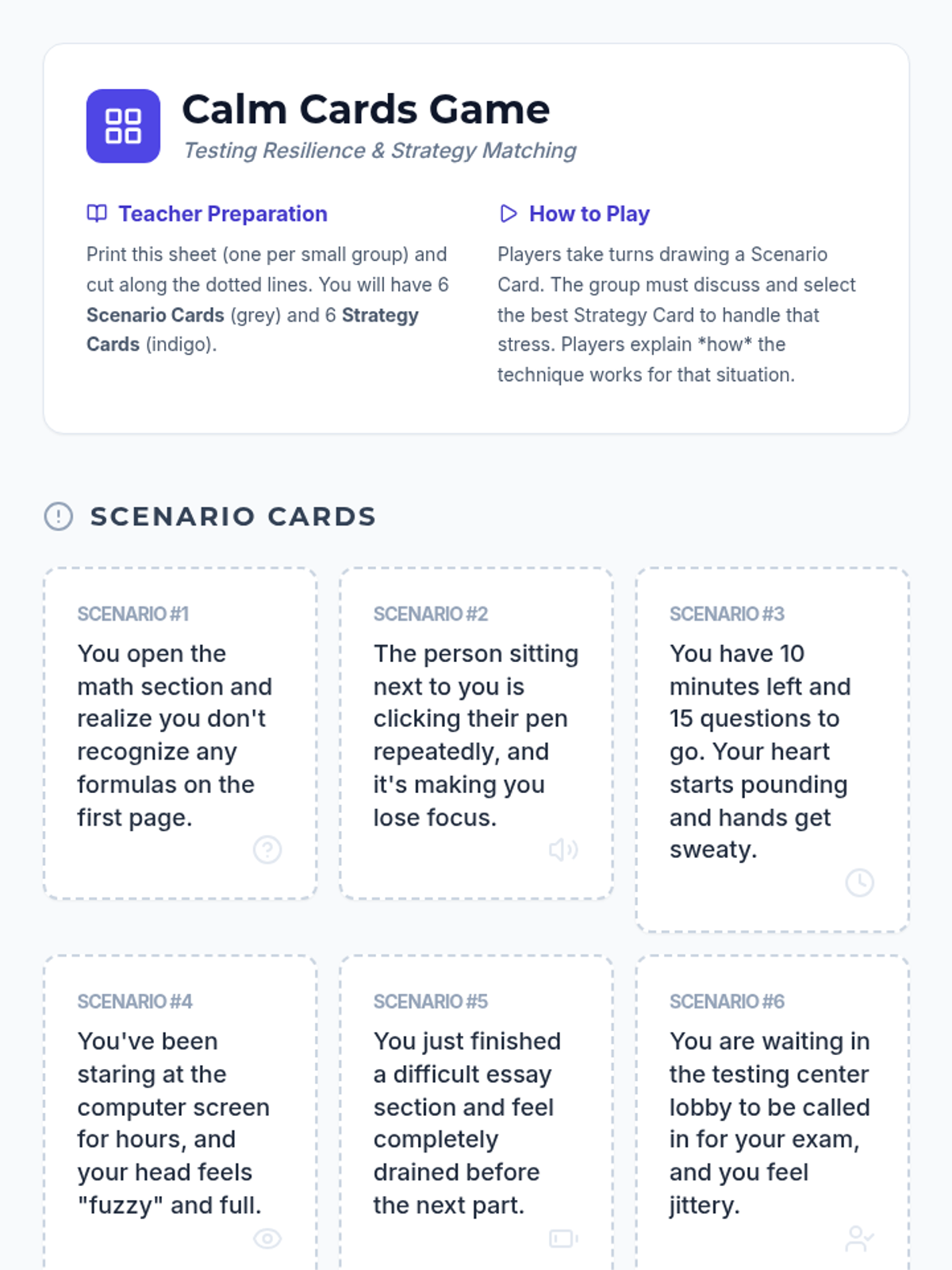 Calm Cards Game

Testing Resilience & Strategy Matching

Teacher Preparation

Print this sheet (one per small group) and cut along the dotted lines. You will have 6 Scenario Cards (grey) and 6 Strategy Cards (indigo).

How to Play

Players take turns drawing a Scenario Card. The group must discuss and select the best Strategy Card to handle that stress. Players explain *how* the technique works for that situation.

SCENARIO CARDS

SCENARIO #1

You open the math section and realize you don't recognize any formulas on the first page.

SCENARIO #2

The person sitting next to you is clicking their pen repeatedly, and it's making you lose focus.

SCENARIO #3

You have 10 minutes left and 15 questions to go. Your heart starts pounding and hands get sweaty.

SCENARIO #4

You've been staring at the computer screen for hours, and your head feels "fuzzy" and full.

SCENARIO #5

You just finished a difficult essay section and feel completely drained before the next part.

SCENARIO #6

You are waiting in the testing center lobby to be called in for your exam, and you feel jittery.